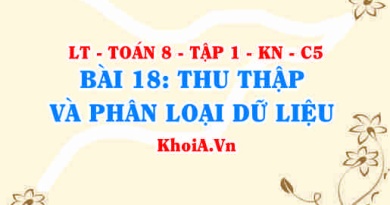 LT - TOÁN 8 - TẬP 1 - KN - C5
BÀI 18: THU THẬP VÀ PHÂN LOẠI DỮ LIỆU
KhoiA.Vn